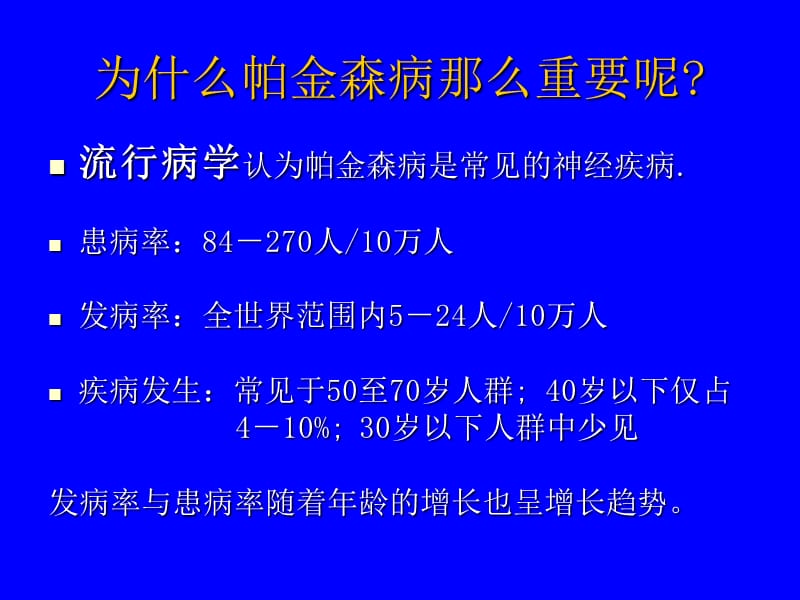 为什么帕金森病那么重要呢?

■ 流行病学认为帕金森病是常见的神经疾病.

■ 患病率：84－270人/10万人

■ 发病率：全世界范围内5－24人/10万人

■ 疾病发生：常见于50至70岁人群；40岁以下仅占4－10%；30岁以下人群中少见

发病率与患病率随着年龄的增长也呈增长趋势。